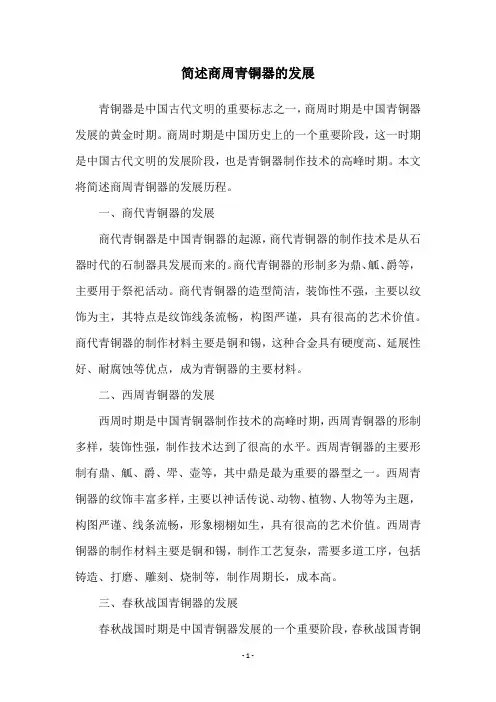 简述商周青铜器的发展

青铜器是中国古代文明的重要标志之一，商周时期是中国青铜器发展的黄金时期。商周时期是中国历史上的一个重要阶段，这一时期是中国古代文明的发展阶段，也是青铜器制作技术的高峰时期。本文将简述商周青铜器的发展历程。

一、商代青铜器的发展

商代青铜器是中国青铜器的起源，商代青铜器的制作技术是从石器时代的石制器具发展而来的。商代青铜器的形制多为鼎、觚、爵等，主要用于祭祀活动。商代青铜器的造型简洁，装饰性不强，主要以纹饰为主，其特点是纹饰线条流畅，构图严谨，具有很高的艺术价值。商代青铜器的制作材料主要是铜和锡，这种合金具有硬度高、延展性好、耐腐蚀等优点，成为青铜器的主要材料。

二、西周青铜器的发展

西周时期是中国青铜器制作技术的高峰时期，西周青铜器的形制多样，装饰性强，制作技术达到了很高的水平。西周青铜器的主要形制有鼎、觚、爵、斝、壶等，其中鼎是最为重要的器型之一。西周青铜器的纹饰丰富多样，主要以神话传说、动物、植物、人物等为主题，构图严谨、线条流畅，形象栩栩如生，具有很高的艺术价值。西周青铜器的制作材料主要是铜和锡，制作工艺复杂，需要多道工序，包括铸造、打磨、雕刻、烧制等，制作周期长，成本高。

三、春秋战国青铜器的发展

春秋战国时期是中国青铜器发展的一个重要阶段，春秋战国青铜

- 1 -